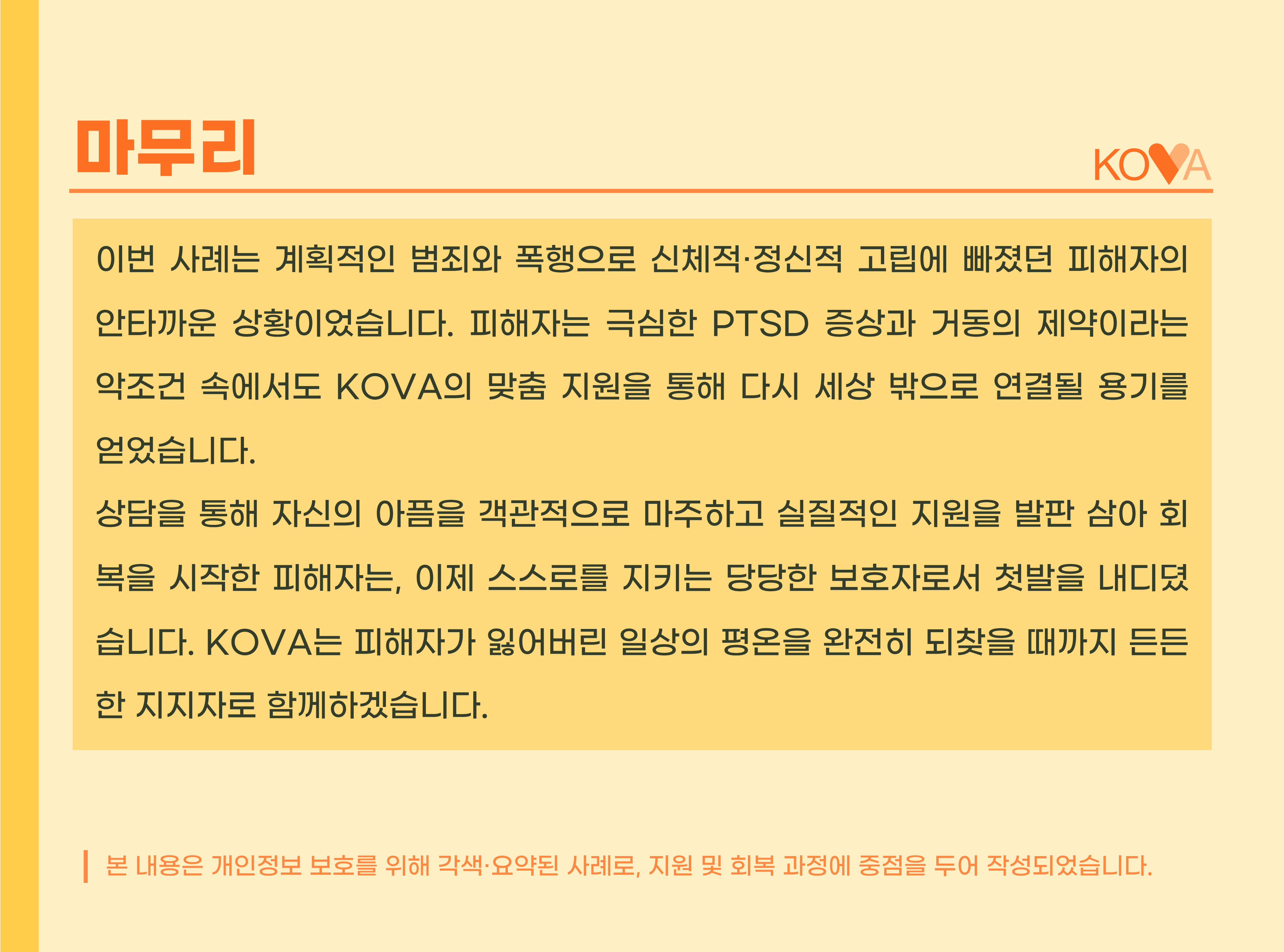 마무리

KOVA

이번 사례는 계획적인 범죄와 폭행으로 신체적·정신적 고립에 빠졌던 피해자의 안타까운 상황이었습니다. 피해자는 극심한 PTSD 증상과 거동의 제약이라는 악조건 속에서도 KOVA의 맞춤 지원을 통해 다시 세상 밖으로 연결될 용기를 얻었습니다.

상담을 통해 자신의 아픔을 객관적으로 마주하고 실질적인 지원을 발판 삼아 회복을 시작한 피해자는, 이제 스스로를 지키는 당당한 보호자로서 첫발을 내디뎠습니다. KOVA는 피해자가 잃어버린 일상의 평온을 완전히 되찾을 때까지 든든한 지지자로 함께하겠습니다.

본 내용은 개인정보 보호를 위해 각색·요약된 사례로, 지원 및 회복 과정에 중점을 두어 작성되었습니다.